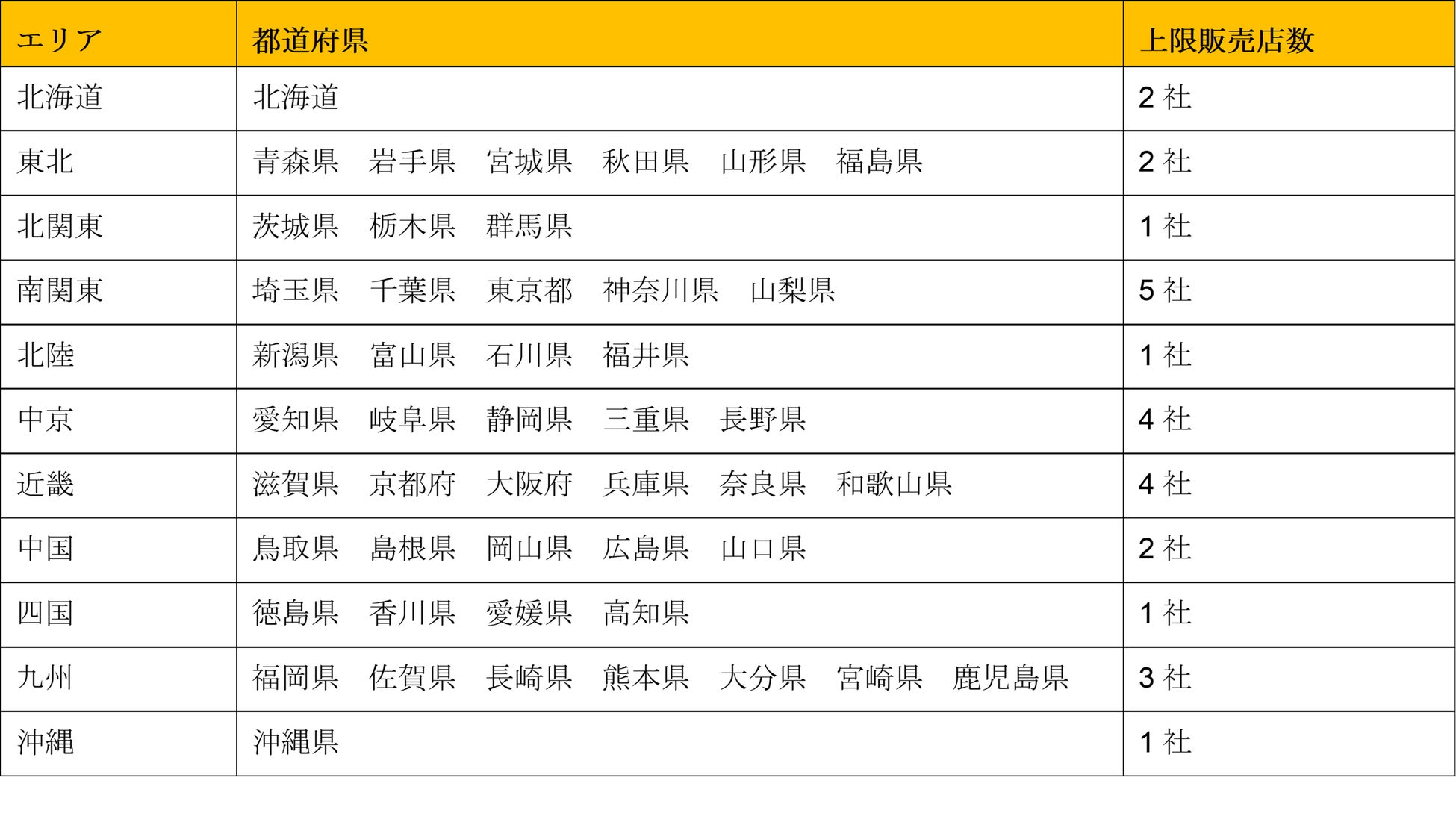 | エリア | 都道府県 | 上限販売店数 |
|---|---|---|
| 北海道 | 北海道 | 2社 |
| 東北 | 青森県 岩手県 宮城県 秋田県 山形県 福島県 | 2社 |
| 北関東 | 茨城県 栃木県 群馬県 | 1社 |
| 南関東 | 埼玉県 千葉県 東京都 神奈川県 山梨県 | 5社 |
| 北陸 | 新潟県 富山県 石川県 福井県 | 1社 |
| 中京 | 愛知県 岐阜県 静岡県 三重県 長野県 | 4社 |
| 近畿 | 滋賀県 京都府 大阪府 兵庫県 奈良県 和歌山県 | 4社 |
| 中国 | 鳥取県 島根県 岡山県 広島県 山口県 | 2社 |
| 四国 | 徳島県 香川県 愛媛県 高知県 | 1社 |
| 九州 | 福岡県 佐賀県 長崎県 熊本県 大分県 宮崎県 鹿児島県 | 3社 |
| 沖縄 | 沖縄県 | 1社 |